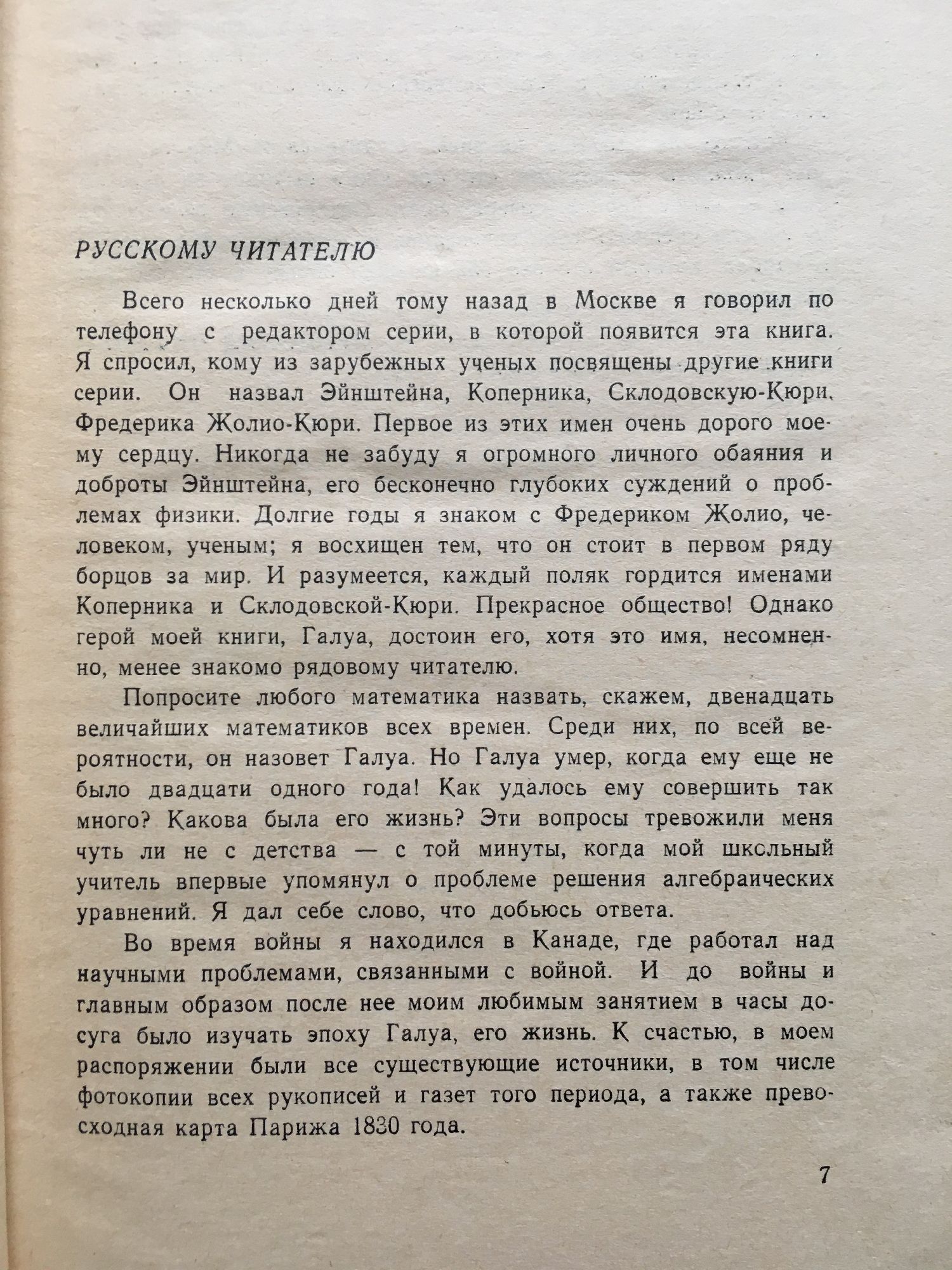 РУССКОМУ ЧИТАТЕЛЮ

Всего несколько дней тому назад в Москве я говорил по телефону с редактором серии, в которой появится эта книга. Я спросил, кому из зарубежных ученых посвящены другие книги серии. Он назвал Эйнштейна, Коперника, Склодовскую-Кюри, Фредерика Жолио-Кюри. Первое из этих имен очень дорого моему сердцу. Никогда не забуду я огромного личного обаяния и доброты Эйнштейна, его бесконечно глубоких суждений о проблемах физики. Долгие годы я знаком с Фредериком Жолио, человеком, ученым; я восхищен тем, что он стоит в первом ряду борцов за мир. И разумеется, каждый поляк гордится именами Коперника и Склодовской-Кюри. Прекрасное общество! Однако герой моей книги, Галуа, достоин его, хотя это имя, несомненно, менее знакомо рядовому читателю.

Попросите любого математика назвать, скажем, двенадцать величайших математиков всех времен. Среди них, по всей вероятности, он назовет Галуа. Но Галуа умер, когда ему еще не было двадцати одного года! Как удалось ему совершить так много? Какова была его жизнь? Эти вопросы тревожили меня чуть ли не с детства — с той минуты, когда мой школьный учитель впервые упомянул о проблеме решения алгебраических уравнений. Я дал себе слово, что добьюсь ответа.

Во время войны я находился в Канаде, где работал над научными проблемами, связанными с войной. И до войны и главным образом после нее моим любимым занятием в часы досуга было изучать эпоху Галуа, его жизнь. К счастью, в моем распоряжении были все существующие источники, в том числе фотокопии всех рукописей и газет того периода, а также превосходная карта Парижа 1830 года.

7